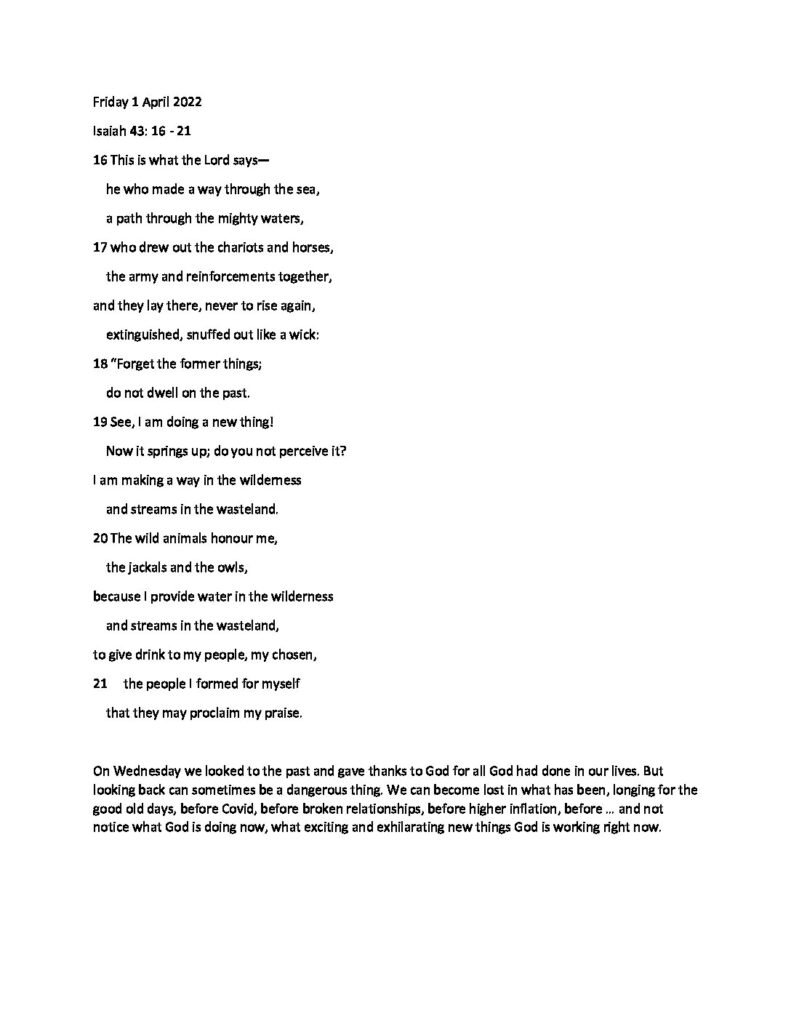 Friday 1 April 2022

Isaiah 43: 16 - 21

16 This is what the Lord says—

he who made a way through the sea,

a path through the mighty waters,

17 who drew out the chariots and horses,

the army and reinforcements together,

and they lay there, never to rise again,

extinguished, snuffed out like a wick:

18 "Forget the former things;

do not dwell on the past.

19 See, I am doing a new thing!

Now it springs up; do you not perceive it?

I am making a way in the wilderness

and streams in the wasteland.

20 The wild animals honour me,

the jackals and the owls,

because I provide water in the wilderness

and streams in the wasteland,

to give drink to my people, my chosen,

21 the people I formed for myself

that they may proclaim my praise.

On Wednesday we looked to the past and gave thanks to God for all God had done in our lives. But looking back can sometimes be a dangerous thing. We can become lost in what has been, longing for the good old days, before Covid, before broken relationships, before higher inflation, before … and not notice what God is doing now, what exciting and exhilarating new things God is working right now.